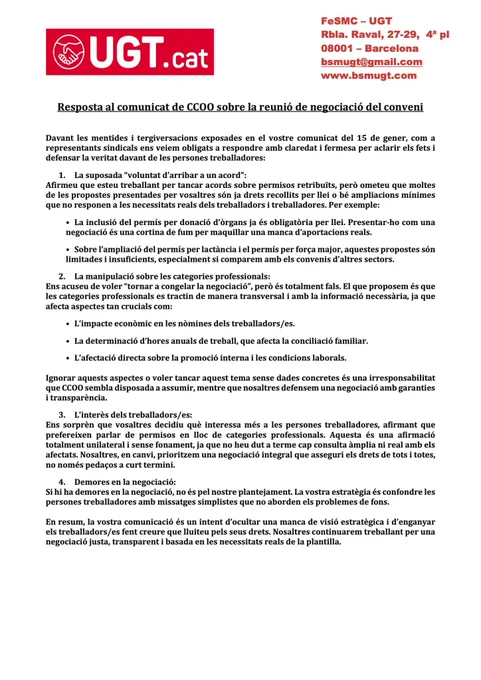 UGT.cat

FeSMC – UGT
Rbla. Raval, 27-29, 4ª pl
08001 – Barcelona
bsmugt@gmail.com
www.bsmugt.com

Resposta al comunicat de CCOO sobre la reunió de negociació del conveni

Davant les mentides i tergiversacions exposades en el vostre comunicat del 15 de gener, com a representants sindicals ens veiem obligats a respondre amb claredat i fermesa per aclarir els fets i defensar la veritat davant de les persones treballadores:

1. La suposada "voluntat d'arribar a un acord":
Afirmeu que esteu treballant per tancar acords sobre permisos retribuïts, però ometeu que moltes de les propostes presentades per vosaltres són ja drets recollits per llei o bé ampliacions mínimes que no responen a les necessitats reals dels treballadors i treballadores. Per exemple:

• La inclusió del permís per donació d'òrgans ja és obligatòria per llei. Presentar-ho com una negociació és una cortina de fum per maquillar una manca d'aportacions reals.

• Sobre l'ampliació del permís per lactància i el permís per força major, aquestes propostes són limitades i insuficients, especialment si comparem amb els convenis d'altres sectors.

2. La manipulació sobre les categories professionals:
Ens acuseu de voler "tornar a congelar la negociació", però és totalment fals. El que proposem és que les categories professionals es tractin de manera transversal i amb la informació necessària, ja que afecta aspectes tan crucials com:

• L'impacte econòmic en les nòmines dels treballadors/es.

• La determinació d'hores anuals de treball, que afecta la conciliació familiar.

• L'afectació directa sobre la promoció interna i les condicions laborals.

Ignorar aquests aspectes o voler tancar aquest tema sense dades concretes és una irresponsabilitat que CCOO sembla disposada a assumir, mentre que nosaltres defensem una negociació amb garanties i transparència.

3. L'interès dels treballadors/es:
Ens sorprèn que vosaltres decidiu què interessa més a les persones treballadores, afirmant que prefereixen parlar de permisos en lloc de categories professionals. Aquesta és una afirmació totalment unilateral i sense fonament, ja que no heu dut a terme cap consulta àmplia ni real amb els afectats. Nosaltres, en canvi, prioritzem una negociació integral que asseguri els drets de tots i totes, no només pedaços a curt termini.

4. Demores en la negociació:
Si hi ha demores en la negociació, no és pel nostre plantejament. La vostra estratègia és confondre les persones treballadores amb missatges simplistes que no aborden els problemes de fons.

En resum, la vostra comunicació és un intent d'ocultar una manca de visió estratègica i d'enganyar els treballadors/es fent creure que lluiteu pels seus drets. Nosaltres continuarem treballant per una negociació justa, transparent i basada en les necessitats reals de la plantilla.